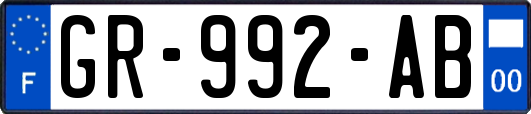 F

GR-992-AB

00